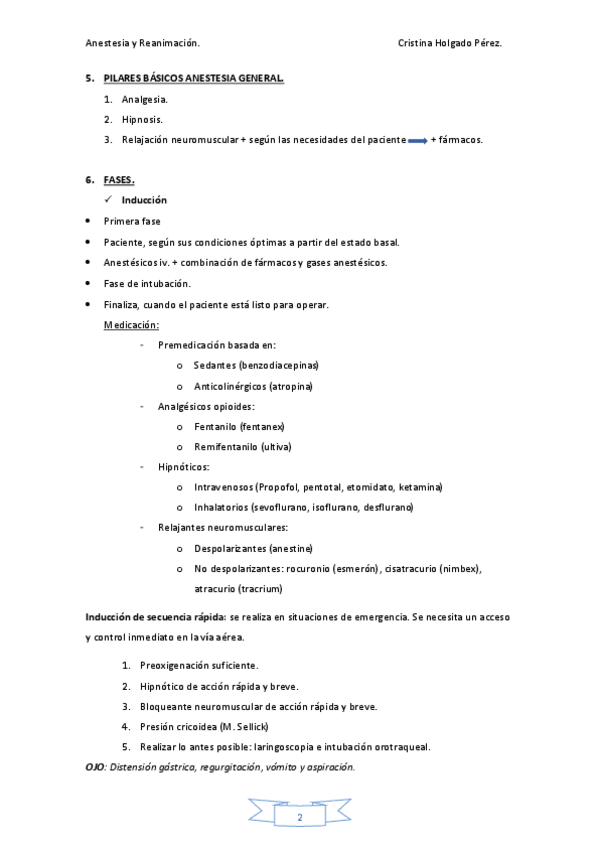 Anestesia y Reanimación. Cristina Holgado Pérez.

5. PILARES BÁSICOS ANESTESIA GENERAL.

1. Analgesia.
2. Hipnosis.
3. Relajación neuromuscular + según las necesidades del paciente → + fármacos.

6. FASES.

✓ Inducción

• Primera fase
• Paciente, según sus condiciones óptimas a partir del estado basal.
• Anestésicos iv. + combinación de fármacos y gases anestésicos.
• Fase de intubación.
• Finaliza, cuando el paciente está listo para operar.

Medicación:

- Premedicación basada en:
  o Sedantes (benzodiacepinas)
  o Anticolinérgicos (atropina)
- Analgésicos opioides:
  o Fentanilo (fentanex)
  o Remifentanilo (ultiva)
- Hipnóticos:
  o Intravenosos (Propofol, pentotal, etomidato, ketamina)
  o Inhalatorios (sevoflurano, isoflurano, desflurano)
- Relajantes neuromusculares:
  o Despolarizantes (anestine)
  o No despolarizantes: rocuronio (esmerón), cisatracurio (nimbex), atracurio (tracrium)

Inducción de secuencia rápida: se realiza en situaciones de emergencia. Se necesita un acceso y control inmediato en la vía aérea.

1. Preoxigenación suficiente.
2. Hipnótico de acción rápida y breve.
3. Bloqueante neuromuscular de acción rápida y breve.
4. Presión cricoidea (M. Sellick)
5. Realizar lo antes posible: laringoscopia e intubación orotraqueal.

OJO: Distensión gástrica, regurgitación, vómito y aspiración.

2